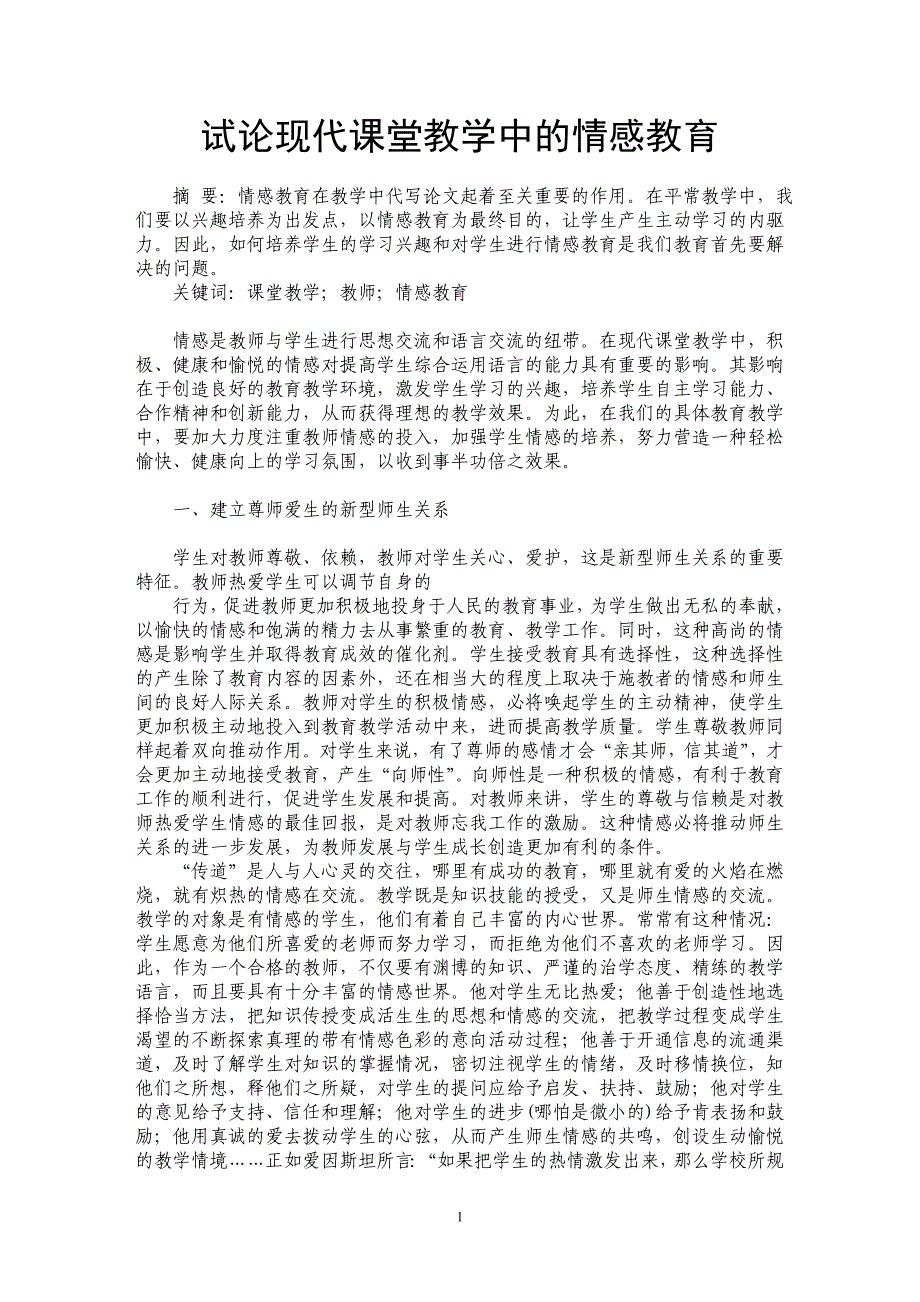 试论现代课堂教学中的情感教育

摘 要：情感教育在教学中代写论文起着至关重要的作用。在平常教学中，我们要以兴趣培养为出发点，以情感教育为最终目的，让学生产生主动学习的内驱力。因此，如何培养学生的学习兴趣和对学生进行情感教育是我们教育首先要解决的问题。
关键词：课堂教学；教师；情感教育

情感是教师与学生进行思想交流和语言交流的纽带。在现代课堂教学中，积极、健康和愉悦的情感对提高学生综合运用语言的能力具有重要的影响。其影响在于创造良好的教育教学环境，激发学生学习的兴趣，培养学生自主学习能力、合作精神和创新能力，从而获得理想的教学效果。为此，在我们的具体教育教学中，要加大力度注重教师情感的投入，加强学生情感的培养，努力营造一种轻松愉快、健康向上的学习氛围，以收到事半功倍之效果。

一、建立尊师爱生的新型师生关系

学生对教师尊敬、依赖，教师对学生关心、爱护，这是新型师生关系的重要特征。教师热爱学生可以调节自身的
行为，促进教师更加积极地投身于人民的教育事业，为学生做出无私的奉献，以愉快的情感和饱满的精力去从事繁重的教育、教学工作。同时，这种高尚的情感是影响学生并取得教育成效的催化剂。学生接受教育具有选择性，这种选择性的产生除了教育内容的因素外，还在相当大的程度上取决于施教者的情感和师生间的良好人际关系。教师对学生的积极情感，必将唤起学生的主动精神，使学生更加积极主动地投入到教育教学活动中来，进而提高教学质量。学生尊敬教师同样起着双向推动作用。对学生来说，有了尊师的感情才会“亲其师，信其道”，才会更加主动地接受教育，产生“向师性”。向师性是一种积极的情感，有利于教育工作的顺利进行，促进学生发展和提高。对教师来讲，学生的尊敬与信赖是对教师热爱学生情感的最佳回报，是对教师忘我工作的激励。这种情感必将推动师生关系的进一步发展，为教师发展与学生成长创造更加有利的条件。
“传道”是人与人心灵的交往，哪里有成功的教育，哪里就有爱的火焰在燃烧，就有炽热的情感在交流。教学既是知识技能的授受，又是师生情感的交流。教学的对象是有情感的学生，他们有着自己丰富的内心世界。常常有这种情况：学生愿意为他们所喜爱的老师而努力学习，而拒绝为他们不喜欢的老师学习。因此，作为一个合格的教师，不仅要有渊博的知识、严谨的治学态度、精练的教学语言，而且要具有十分丰富的情感世界。他对学生无比热爱；他善于创造性地选择恰当方法，把知识传授变成活生生的思想和情感的交流，把教学过程变成学生渴望的不断探索真理的带有情感色彩的意向活动过程；他善于开通信息的流通渠道，及时了解学生对知识的掌握情况，密切注视学生的情绪，及时移情换位，知他们之所想，释他们之所疑，对学生的提问应给予启发、扶持、鼓励；他对学生的意见给予支持、信任和理解；他对学生的进步(哪怕是微小的)给予肯表扬和鼓励；他用真诚的爱去拨动学生的心弦，从而产生师生情感的共鸣，创设生动愉悦的教学情境……正如爱因斯坦所言：“如果把学生的热情激发出来，那么学校所规

1